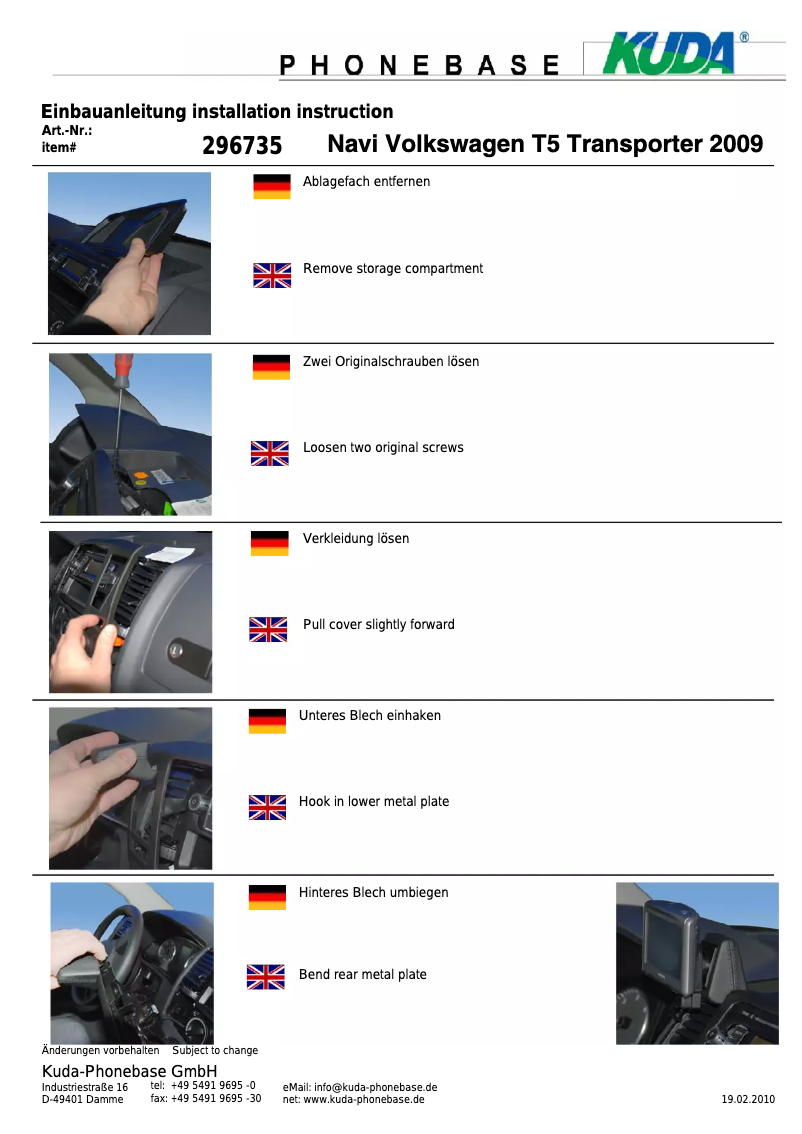 PHONEBASE KUDA®

Einbauanleitung installation instruction
Art.-Nr.:
item#

296735 Navi Volkswagen T5 Transporter 2009

Ablagefach entfernen

Remove storage compartment

Zwei Originalschrauben lösen

Loosen two original screws

Verkleidung lösen

Pull cover slightly forward

Unteres Blech einhaken

Hook in lower metal plate

Hinteres Blech umbiegen

Bend rear metal plate

Änderungen vorbehalten Subject to change

Kuda-Phonebase GmbH
Industriestraße 16
D-49401 Damme
tel: +49 5491 9695 -0
fax: +49 5491 9695 -30
eMail: info@kuda-phonebase.de
net: www.kuda-phonebase.de
19.02.2010